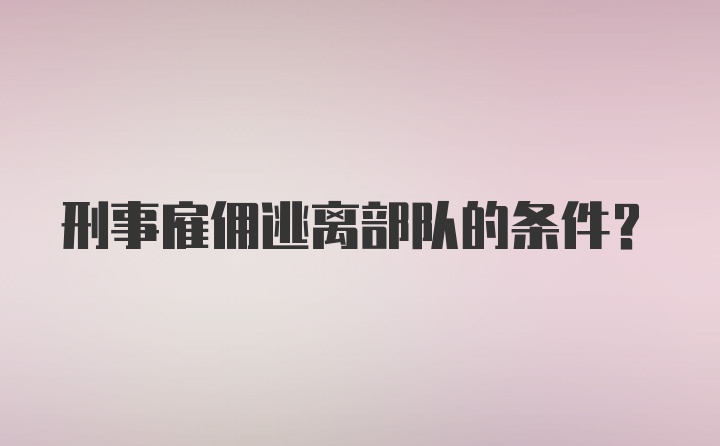 刑事雇佣逃离部队的条件？